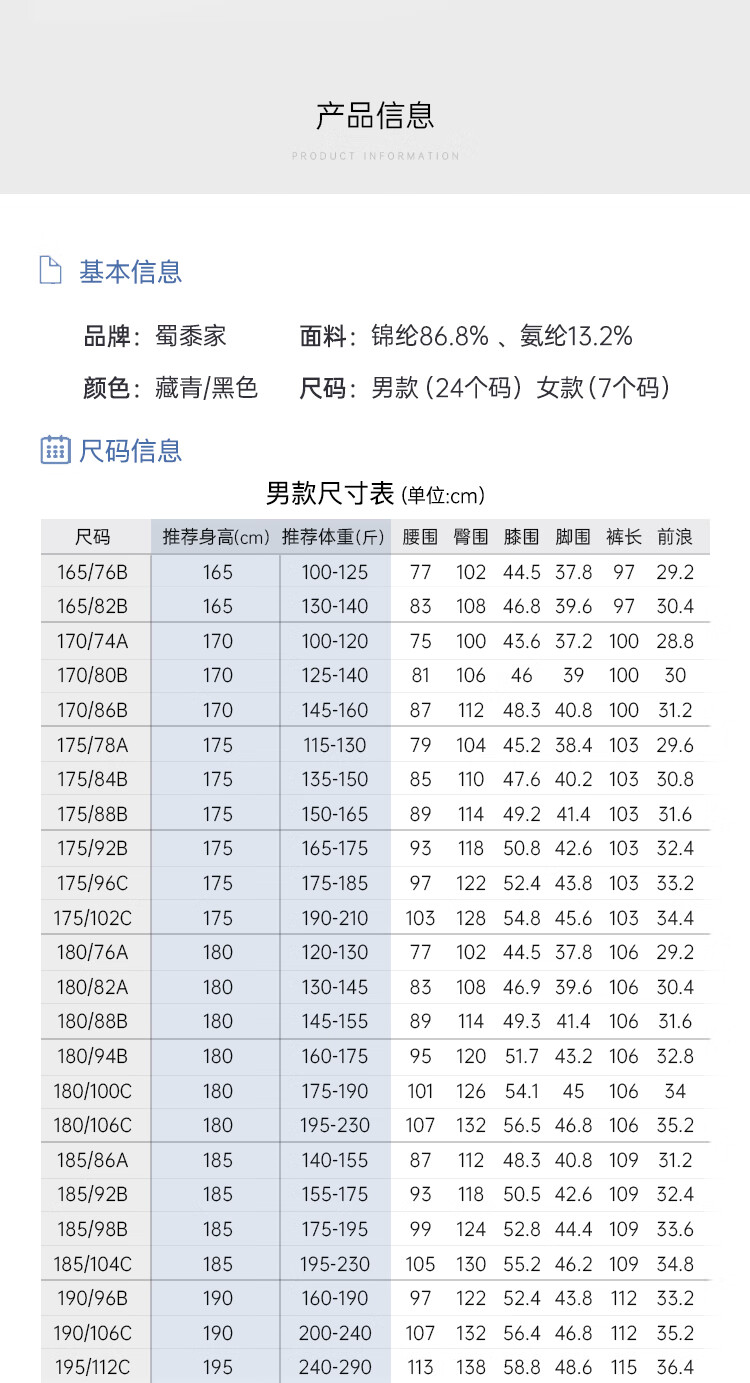 产品信息

PRODUCT INFORMATION

基本信息

品牌：蜀黍家　　面料：锦纶86.8% 、氨纶13.2%

颜色：藏青/黑色　　尺码：男款（24个码）女款（7个码）

尺码信息

男款尺寸表 (单位:cm)

| 尺码 | 推荐身高(cm) | 推荐体重(斤) | 腰围 | 臀围 | 膝围 | 脚围 | 裤长 | 前浪 |
|---|---|---|---|---|---|---|---|---|
| 165/76B | 165 | 100-125 | 77 | 102 | 44.5 | 37.8 | 97 | 29.2 |
| 165/82B | 165 | 130-140 | 83 | 108 | 46.8 | 39.6 | 97 | 30.4 |
| 170/74A | 170 | 100-120 | 75 | 100 | 43.6 | 37.2 | 100 | 28.8 |
| 170/80B | 170 | 125-140 | 81 | 106 | 46 | 39 | 100 | 30 |
| 170/86B | 170 | 145-160 | 87 | 112 | 48.3 | 40.8 | 100 | 31.2 |
| 175/78A | 175 | 115-130 | 79 | 104 | 45.2 | 38.4 | 103 | 29.6 |
| 175/84B | 175 | 135-150 | 85 | 110 | 47.6 | 40.2 | 103 | 30.8 |
| 175/88B | 175 | 150-165 | 89 | 114 | 49.2 | 41.4 | 103 | 31.6 |
| 175/92B | 175 | 165-175 | 93 | 118 | 50.8 | 42.6 | 103 | 32.4 |
| 175/96C | 175 | 175-185 | 97 | 122 | 52.4 | 43.8 | 103 | 33.2 |
| 175/102C | 175 | 190-210 | 103 | 128 | 54.8 | 45.6 | 103 | 34.4 |
| 180/76A | 180 | 120-130 | 77 | 102 | 44.5 | 37.8 | 106 | 29.2 |
| 180/82A | 180 | 130-145 | 83 | 108 | 46.9 | 39.6 | 106 | 30.4 |
| 180/88B | 180 | 145-155 | 89 | 114 | 49.3 | 41.4 | 106 | 31.6 |
| 180/94B | 180 | 160-175 | 95 | 120 | 51.7 | 43.2 | 106 | 32.8 |
| 180/100C | 180 | 175-190 | 101 | 126 | 54.1 | 45 | 106 | 34 |
| 180/106C | 180 | 195-230 | 107 | 132 | 56.5 | 46.8 | 106 | 35.2 |
| 185/86A | 185 | 140-155 | 87 | 112 | 48.3 | 40.8 | 109 | 31.2 |
| 185/92B | 185 | 155-175 | 93 | 118 | 50.5 | 42.6 | 109 | 32.4 |
| 185/98B | 185 | 175-195 | 99 | 124 | 52.8 | 44.4 | 109 | 33.6 |
| 185/104C | 185 | 195-230 | 105 | 130 | 55.2 | 46.2 | 109 | 34.8 |
| 190/96B | 190 | 160-190 | 97 | 122 | 52.4 | 43.8 | 112 | 33.2 |
| 190/106C | 190 | 200-240 | 107 | 132 | 56.4 | 46.8 | 112 | 35.2 |
| 195/112C | 195 | 240-290 | 113 | 138 | 58.8 | 48.6 | 115 | 36.4 |